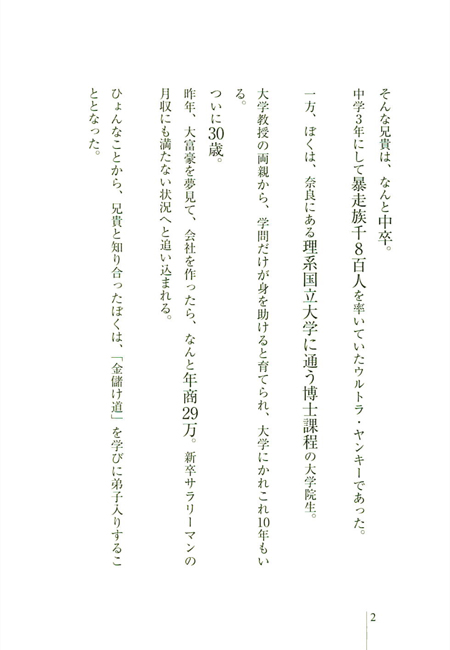 そんな兄貴は、なんと中卒。

中学3年にして暴走族千8百人を率いていたウルトラ・ヤンキーであった。

一方、ぼくは、奈良にある理系国立大学に通う博士課程の大学院生。

大学教授の両親から、学問だけが身を助けると育てられ、大学にかれこれ10年もいる。

ついに30歳。

昨年、大富豪を夢見て、会社を作ったら、なんと年商29万。新卒サラリーマンの月収にも満たない状況へと追い込まれる。

ひょんなことから、兄貴と知り合ったぼくは、「金儲け道」を学びに弟子入りすることとなった。

2